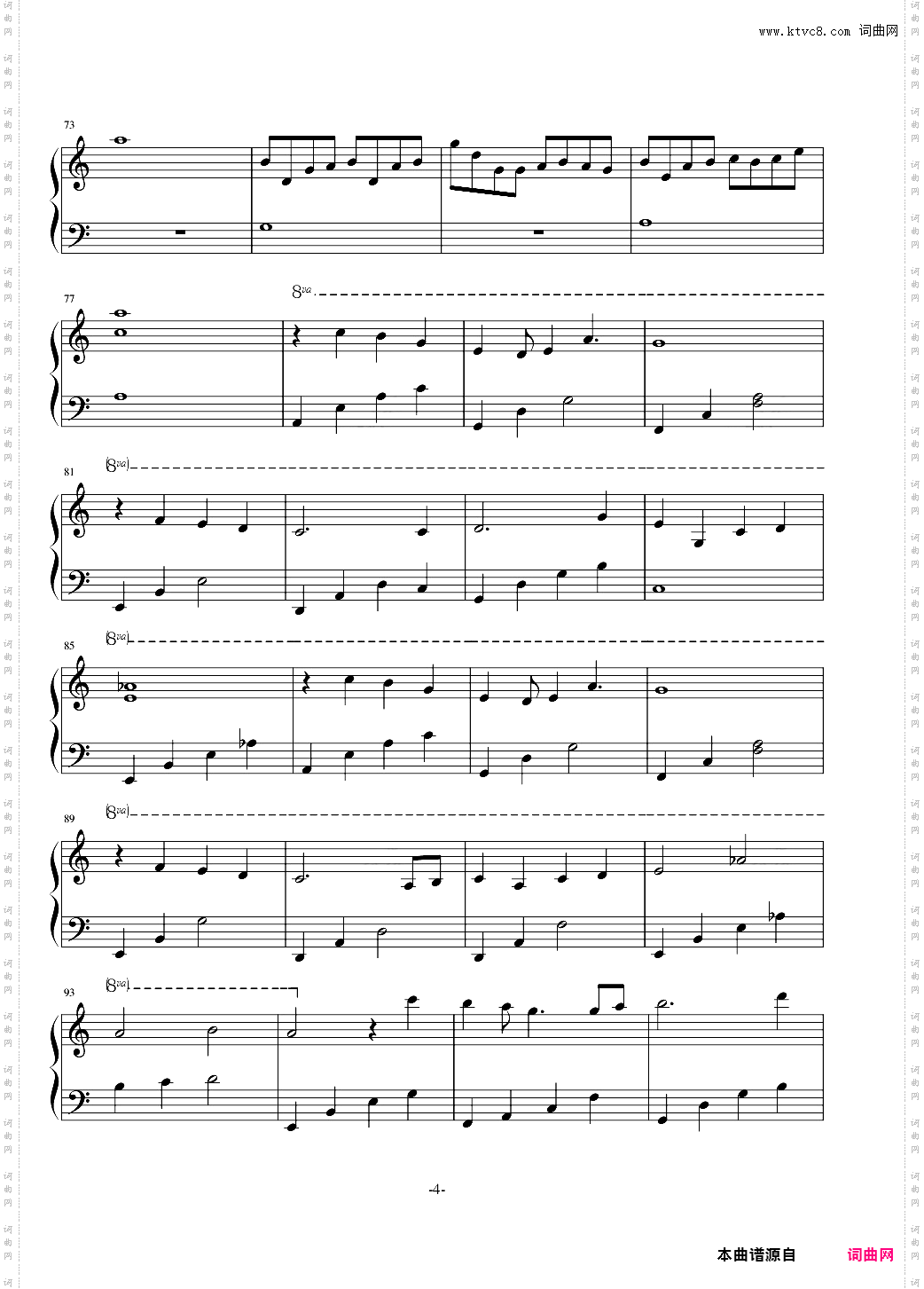 www.ktvc8.com 词曲网

73

77

8va

81

(8va)

85

(8va)

89

(8va)

93

(8va)

-4-

本曲谱源自 词曲网

词曲网